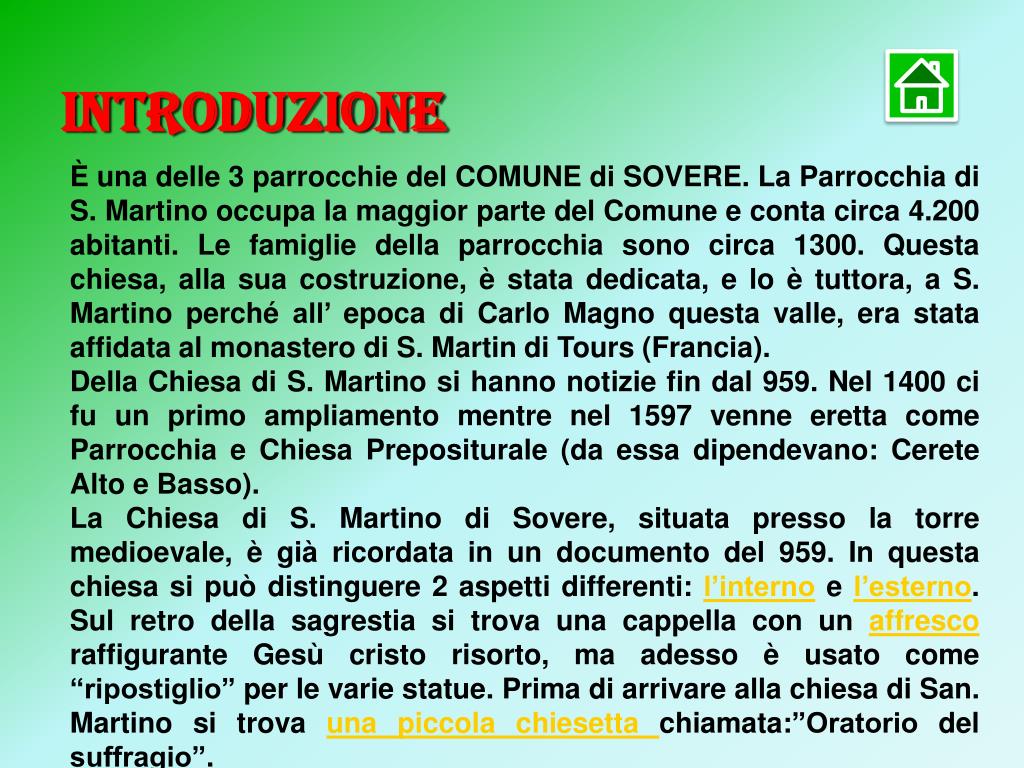 INTRODUZIONE

È una delle 3 parrocchie del COMUNE di SOVERE. La Parrocchia di S. Martino occupa la maggior parte del Comune e conta circa 4.200 abitanti. Le famiglie della parrocchia sono circa 1300. Questa chiesa, alla sua costruzione, è stata dedicata, e lo è tuttora, a S. Martino perché all’ epoca di Carlo Magno questa valle, era stata affidata al monastero di S. Martin di Tours (Francia).
Della Chiesa di S. Martino si hanno notizie fin dal 959. Nel 1400 ci fu un primo ampliamento mentre nel 1597 venne eretta come Parrocchia e Chiesa Prepositurale (da essa dipendevano: Cerete Alto e Basso).
La Chiesa di S. Martino di Sovere, situata presso la torre medioevale, è già ricordata in un documento del 959. In questa chiesa si può distinguere 2 aspetti differenti: l’interno e l’esterno. Sul retro della sagrestia si trova una cappella con un affresco raffigurante Gesù cristo risorto, ma adesso è usato come “ripostiglio” per le varie statue. Prima di arrivare alla chiesa di San. Martino si trova una piccola chiesetta chiamata:”Oratorio del suffragio”.